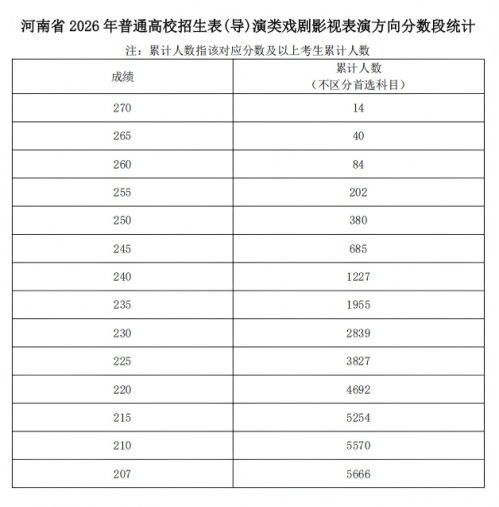 河南省 2026 年普通高校招生表(导)演类戏剧影视表演方向分数段统计

注：累计人数指该对应分数及以上考生累计人数

| 成绩 | 累计人数（不区分首选科目） |
|---|---|
| 270 | 14 |
| 265 | 40 |
| 260 | 84 |
| 255 | 202 |
| 250 | 380 |
| 245 | 685 |
| 240 | 1227 |
| 235 | 1955 |
| 230 | 2839 |
| 225 | 3827 |
| 220 | 4692 |
| 215 | 5254 |
| 210 | 5570 |
| 207 | 5666 |